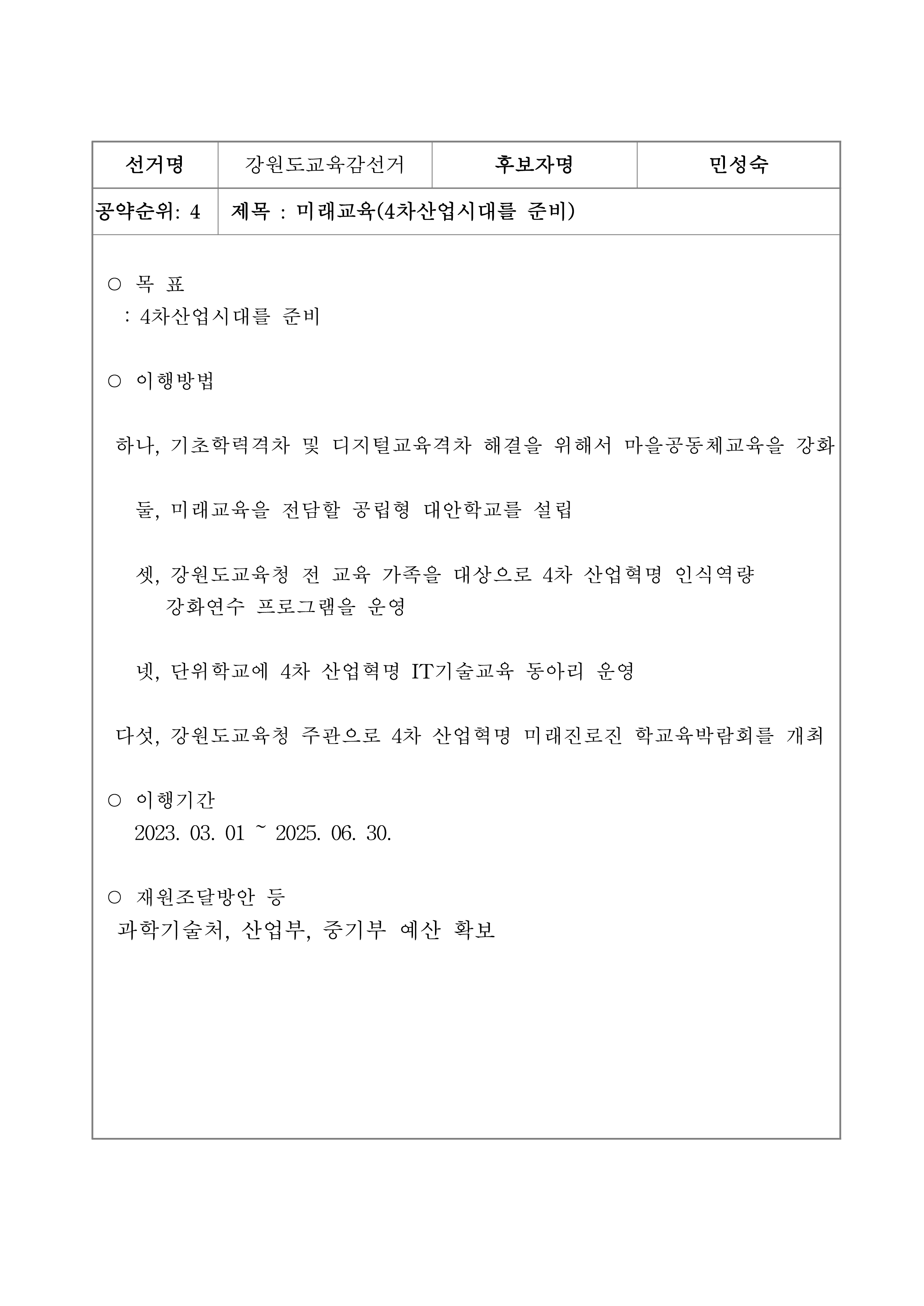 | 선거명 | 강원도교육감선거 | 후보자명 | 민성숙 |
|---|---|---|---|
| 공약순위: 4 | 제목 : 미래교육(4차산업시대를 준비) | | |

○ 목 표
: 4차산업시대를 준비

○ 이행방법

하나, 기초학력격차 및 디지털교육격차 해결을 위해서 마을공동체교육을 강화

둘, 미래교육을 전담할 공립형 대안학교를 설립

셋, 강원도교육청 전 교육 가족을 대상으로 4차 산업혁명 인식역량 강화연수 프로그램을 운영

넷, 단위학교에 4차 산업혁명 IT기술교육 동아리 운영

다섯, 강원도교육청 주관으로 4차 산업혁명 미래진로진 학교육박람회를 개최

○ 이행기간
2023. 03. 01 ~ 2025. 06. 30.

○ 재원조달방안 등
과학기술처, 산업부, 중기부 예산 확보